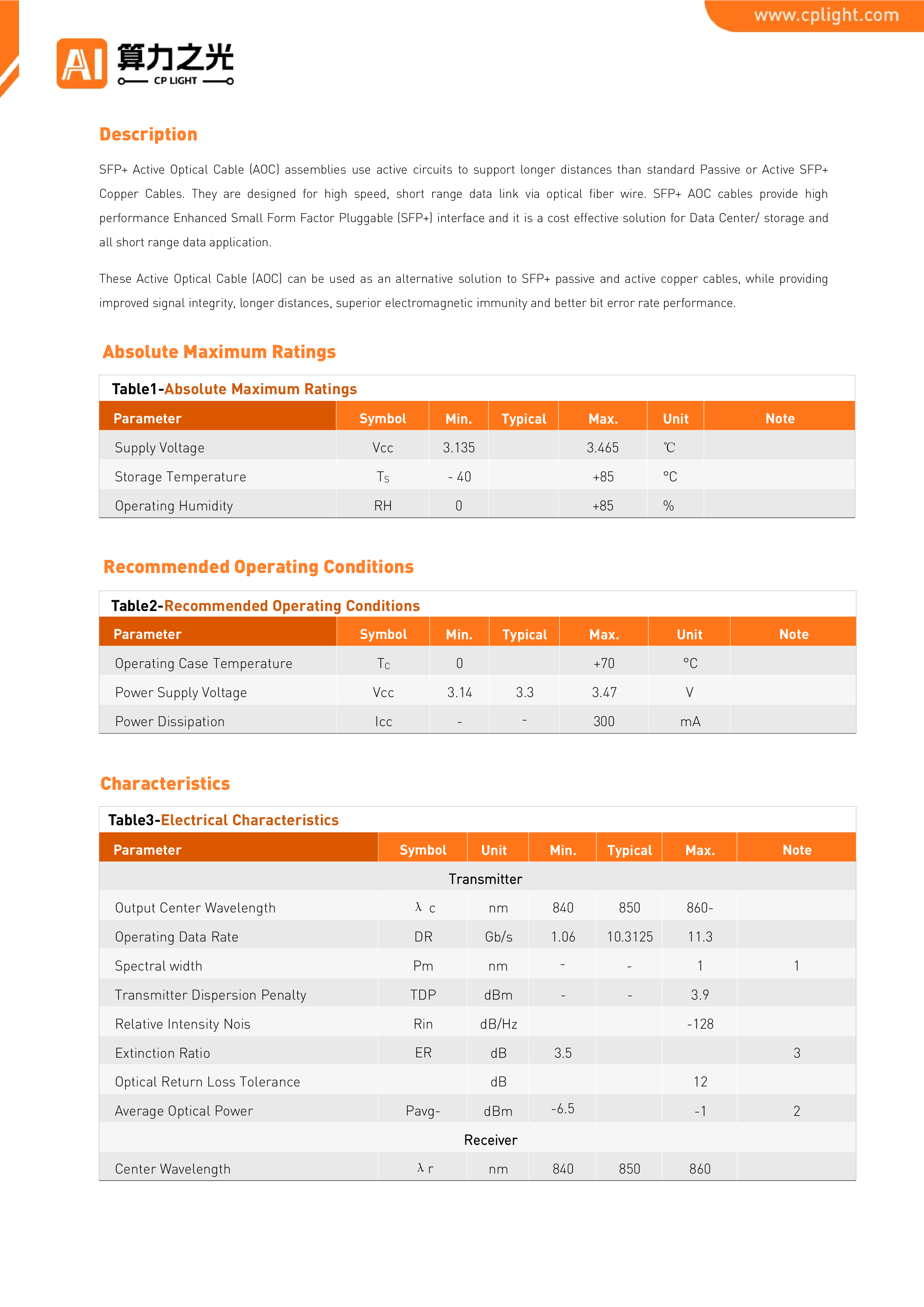 www.cplight.com

AI 算力之光
CP LIGHT

Description

SFP+ Active Optical Cable (AOC) assemblies use active circuits to support longer distances than standard Passive or Active SFP+ Copper Cables. They are designed for high speed, short range data link via optical fiber wire. SFP+ AOC cables provide high performance Enhanced Small Form Factor Pluggable (SFP+) interface and it is a cost effective solution for Data Center/ storage and all short range data application.

These Active Optical Cable (AOC) can be used as an alternative solution to SFP+ passive and active copper cables, while providing improved signal integrity, longer distances, superior electromagnetic immunity and better bit error rate performance.

Absolute Maximum Ratings

Table1-Absolute Maximum Ratings

| Parameter | Symbol | Min. | Typical | Max. | Unit | Note |
|---|---|---|---|---|---|---|
| Supply Voltage | Vcc | 3.135 |  | 3.465 | ℃ |  |
| Storage Temperature | $T_S$ | - 40 |  | +85 | °C |  |
| Operating Humidity | RH | 0 |  | +85 | % |  |

Recommended Operating Conditions

Table2-Recommended Operating Conditions

| Parameter | Symbol | Min. | Typical | Max. | Unit | Note |
|---|---|---|---|---|---|---|
| Operating Case Temperature | $T_C$ | 0 |  | +70 | °C |  |
| Power Supply Voltage | Vcc | 3.14 | 3.3 | 3.47 | V |  |
| Power Dissipation | Icc | - | - | 300 | mA |  |

Characteristics

Table3-Electrical Characteristics

| Parameter | Symbol | Unit | Min. | Typical | Max. | Note |
|---|---|---|---|---|---|---|
| Transmitter |  |  |  |  |  |  |
| Output Center Wavelength | λ c | nm | 840 | 850 | 860- |  |
| Operating Data Rate | DR | Gb/s | 1.06 | 10.3125 | 11.3 |  |
| Spectral width | Pm | nm | - | - | 1 | 1 |
| Transmitter Dispersion Penalty | TDP | dBm | - | - | 3.9 |  |
| Relative Intensity Nois | Rin | dB/Hz |  |  | -128 |  |
| Extinction Ratio | ER | dB | 3.5 |  |  | 3 |
| Optical Return Loss Tolerance |  | dB |  |  | 12 |  |
| Average Optical Power | Pavg- | dBm | -6.5 |  | -1 | 2 |
| Receiver |  |  |  |  |  |  |
| Center Wavelength | λ r | nm | 840 | 850 | 860 |  |